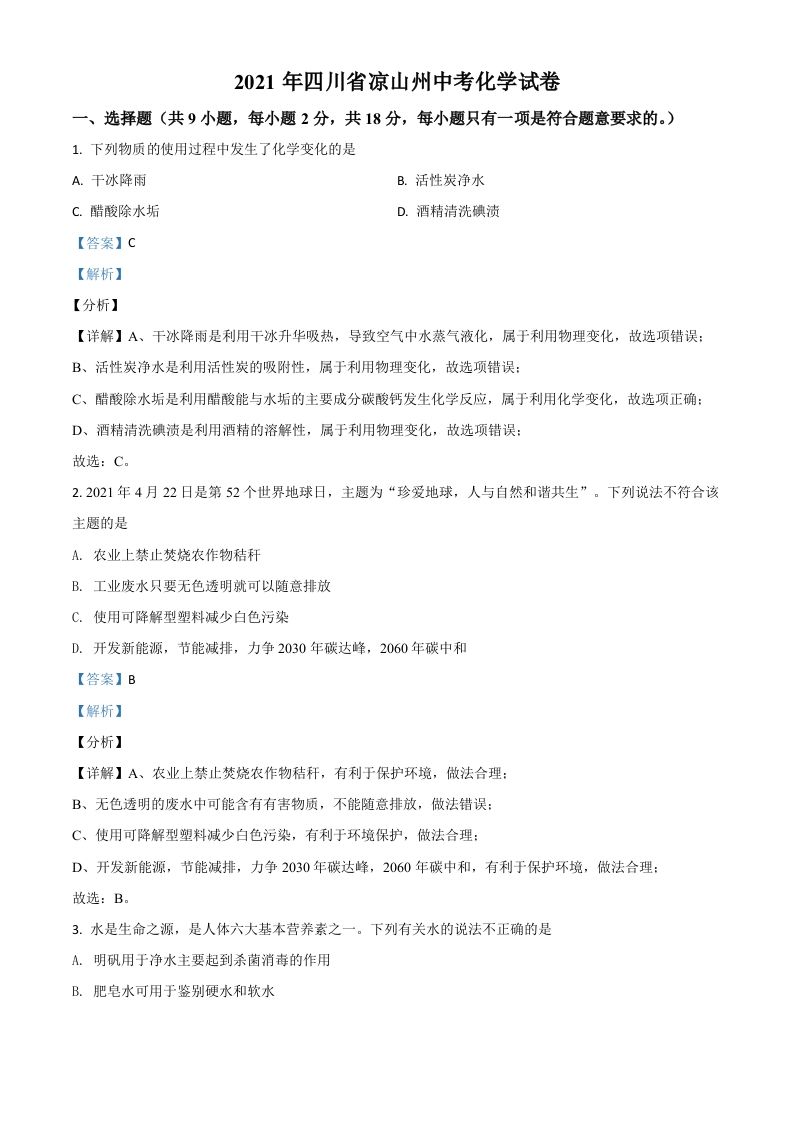 2021 年四川省凉山州中考化学试卷

一、选择题（共 9 小题，每小题 2 分，共 18 分，每小题只有一项是符合题意要求的。）

1. 下列物质的使用过程中发生了化学变化的是

A. 干冰降雨

B. 活性炭净水

C. 醋酸除水垢

D. 酒精清洗碘渍

【答案】C

【解析】

【分析】

【详解】A、干冰降雨是利用干冰升华吸热，导致空气中水蒸气液化，属于利用物理变化，故选项错误；

B、活性炭净水是利用活性炭的吸附性，属于利用物理变化，故选项错误；

C、醋酸除水垢是利用醋酸能与水垢的主要成分碳酸钙发生化学反应，属于利用化学变化，故选项正确；

D、酒精清洗碘渍是利用酒精的溶解性，属于利用物理变化，故选项错误；

故选：C。

2. 2021 年 4 月 22 日是第 52 个世界地球日，主题为“珍爱地球，人与自然和谐共生”。下列说法不符合该主题的是

A. 农业上禁止焚烧农作物秸秆

B. 工业废水只要无色透明就可以随意排放

C. 使用可降解型塑料减少白色污染

D. 开发新能源，节能减排，力争 2030 年碳达峰，2060 年碳中和

【答案】B

【解析】

【分析】

【详解】A、农业上禁止焚烧农作物秸秆，有利于保护环境，做法合理；

B、无色透明的废水中可能含有有害物质，不能随意排放，做法错误；

C、使用可降解型塑料减少白色污染，有利于环境保护，做法合理；

D、开发新能源，节能减排，力争 2030 年碳达峰，2060 年碳中和，有利于保护环境，做法合理；

故选：B。

3. 水是生命之源，是人体六大基本营养素之一。下列有关水的说法不正确的是

A. 明矾用于净水主要起到杀菌消毒的作用

B. 肥皂水可用于鉴别硬水和软水